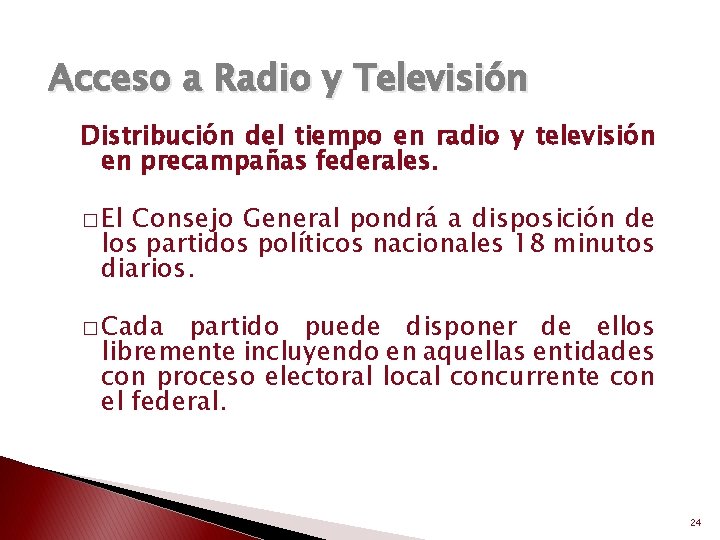 Acceso a Radio y Televisión

Distribución del tiempo en radio y televisión en precampañas federales.

□ El Consejo General pondrá a disposición de los partidos políticos nacionales 18 minutos diarios.

□ Cada partido puede disponer de ellos libremente incluyendo en aquellas entidades con proceso electoral local concurrente con el federal.

24